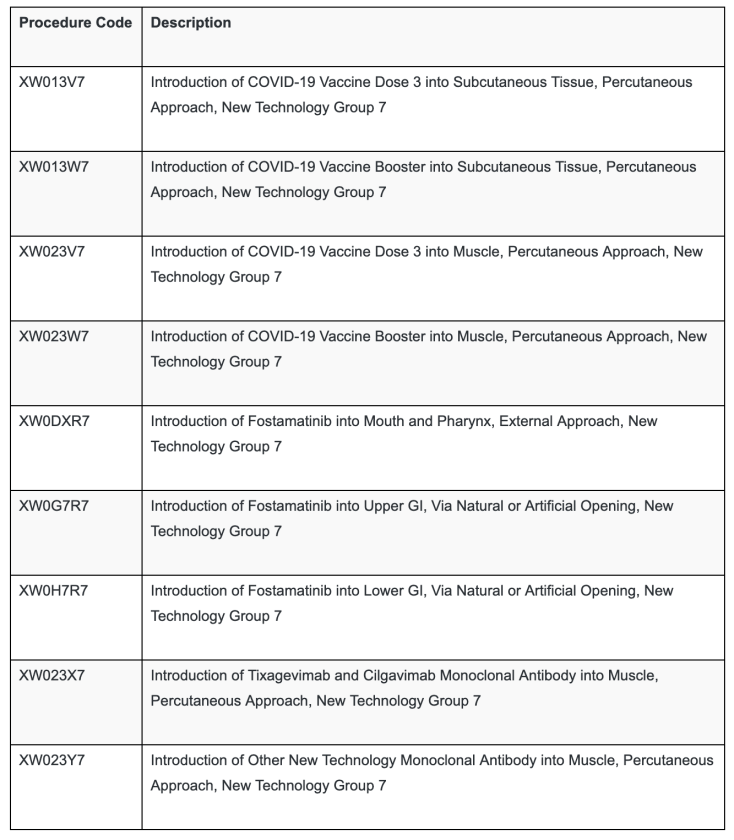 | Procedure Code | Description |
|---|---|
| XW013V7 | Introduction of COVID-19 Vaccine Dose 3 into Subcutaneous Tissue, Percutaneous Approach, New Technology Group 7 |
| XW013W7 | Introduction of COVID-19 Vaccine Booster into Subcutaneous Tissue, Percutaneous Approach, New Technology Group 7 |
| XW023V7 | Introduction of COVID-19 Vaccine Dose 3 into Muscle, Percutaneous Approach, New Technology Group 7 |
| XW023W7 | Introduction of COVID-19 Vaccine Booster into Muscle, Percutaneous Approach, New Technology Group 7 |
| XW0DXR7 | Introduction of Fostamatinib into Mouth and Pharynx, External Approach, New Technology Group 7 |
| XW0G7R7 | Introduction of Fostamatinib into Upper GI, Via Natural or Artificial Opening, New Technology Group 7 |
| XW0H7R7 | Introduction of Fostamatinib into Lower GI, Via Natural or Artificial Opening, New Technology Group 7 |
| XW023X7 | Introduction of Tixagevimab and Cilgavimab Monoclonal Antibody into Muscle, Percutaneous Approach, New Technology Group 7 |
| XW023Y7 | Introduction of Other New Technology Monoclonal Antibody into Muscle, Percutaneous Approach, New Technology Group 7 |